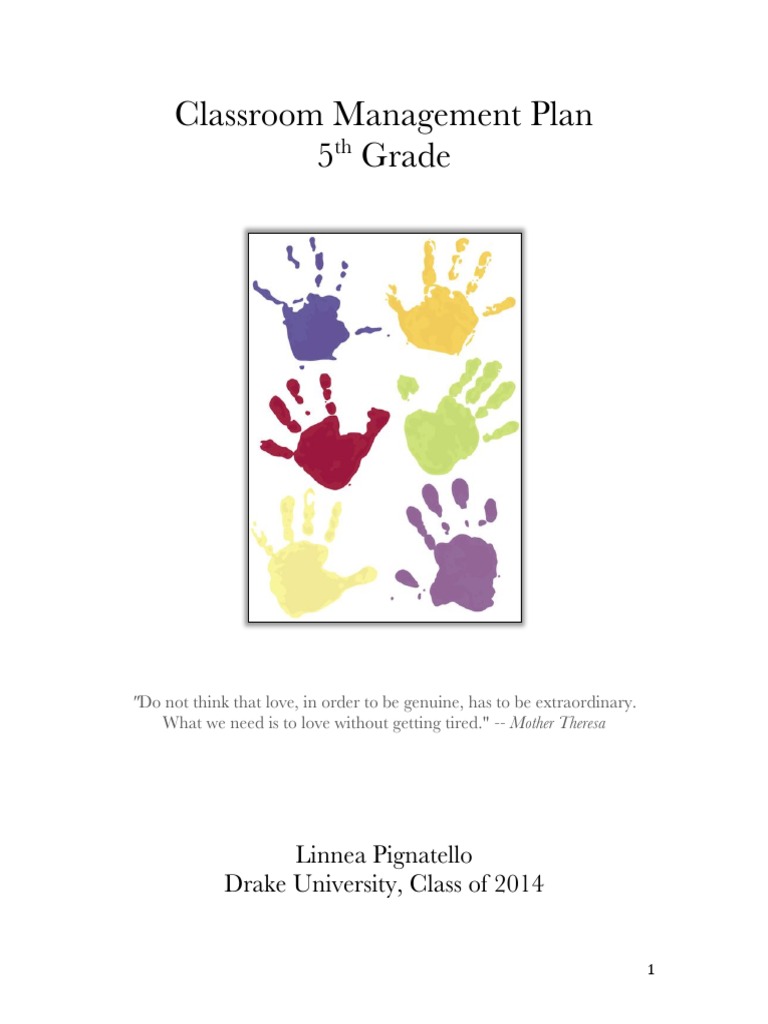 Classroom Management Plan
5th Grade

"Do not think that love, in order to be genuine, has to be extraordinary. What we need is to love without getting tired." -- Mother Theresa

Linnea Pignatello
Drake University, Class of 2014

1